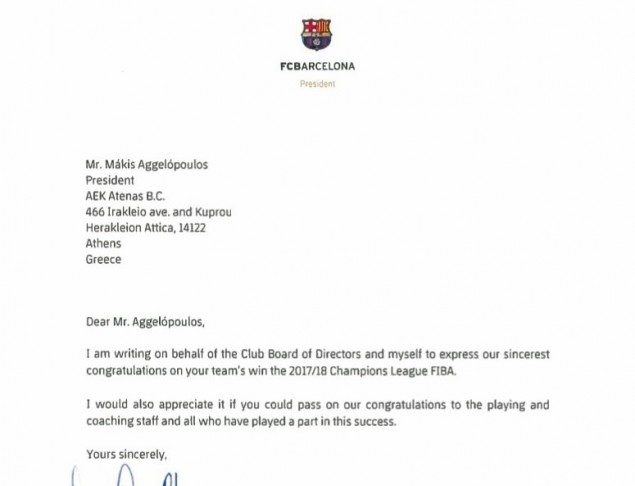 FCBARCELONA
President

Mr. Mákis Aggelópoulos
President
AEK Atenas B.C.
466 Irakleio ave. and Kuprou
Herakleion Attica, 14122
Athens
Greece

Dear Mr. Aggelópoulos,

I am writing on behalf of the Club Board of Directors and myself to express our sincerest congratulations on your team's win the 2017/18 Champions League FIBA.

I would also appreciate it if you could pass on our congratulations to the playing and coaching staff and all who have played a part in this success.

Yours sincerely,